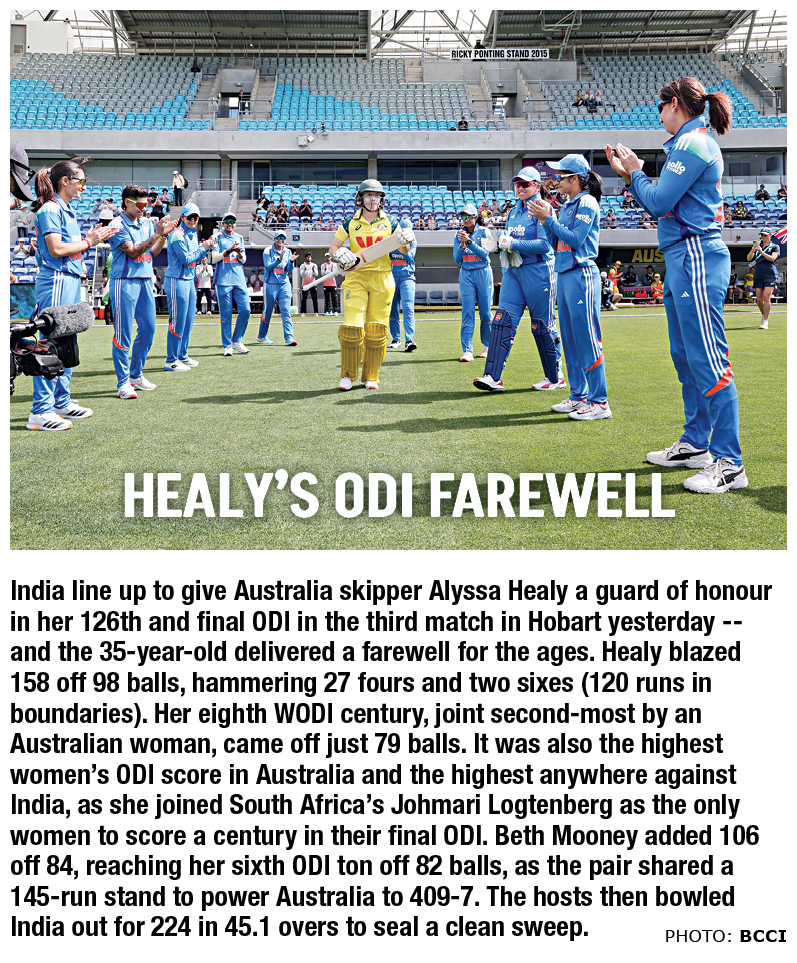 RICKY PONTING STAND 2015

HEALY'S ODI FAREWELL

India line up to give Australia skipper Alyssa Healy a guard of honour in her 126th and final ODI in the third match in Hobart yesterday -- and the 35-year-old delivered a farewell for the ages. Healy blazed 158 off 98 balls, hammering 27 fours and two sixes (120 runs in boundaries). Her eighth WODI century, joint second-most by an Australian woman, came off just 79 balls. It was also the highest women's ODI score in Australia and the highest anywhere against India, as she joined South Africa's Johmari Logtenberg as the only women to score a century in their final ODI. Beth Mooney added 106 off 84, reaching her sixth ODI ton off 82 balls, as the pair shared a 145-run stand to power Australia to 409-7. The hosts then bowled India out for 224 in 45.1 overs to seal a clean sweep.

PHOTO: BCCI